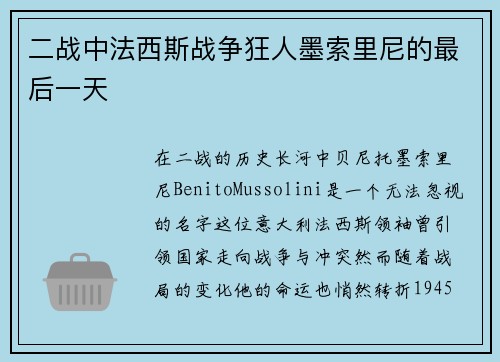 二战中法西斯战争狂人墨索里尼的最后一天

在二战的历史长河中贝尼托墨索里尼BenitoMussolini是一个无法忽视的名字这位意大利法西斯领袖曾引领国家走向战争与冲突然而随着战局的变化他的命运也悄然转折1945